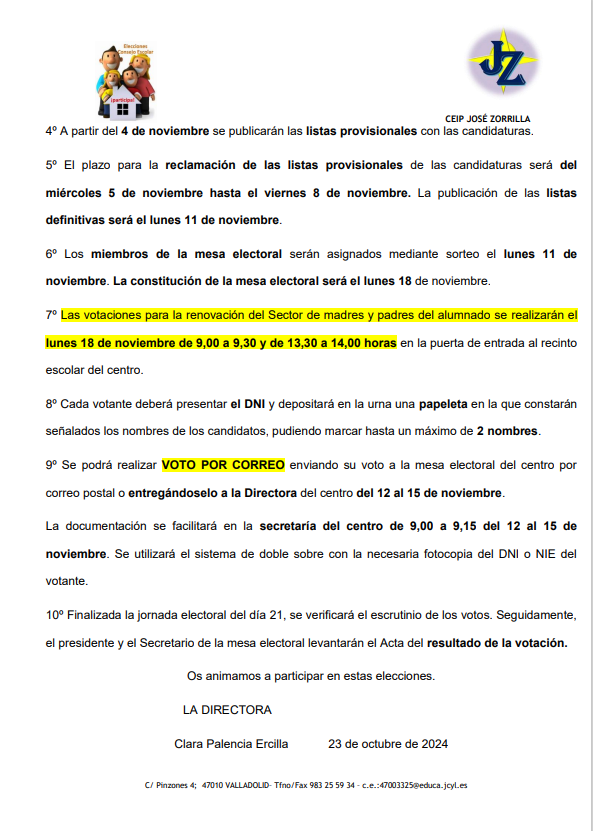 Elecciones Consejo Escolar

¡participa!

JZ

CEIP JOSÉ ZORRILLA

4º A partir del 4 de noviembre se publicarán las listas provisionales con las candidaturas.

5º El plazo para la reclamación de las listas provisionales de las candidaturas será del miércoles 5 de noviembre hasta el viernes 8 de noviembre. La publicación de las listas definitivas será el lunes 11 de noviembre.

6º Los miembros de la mesa electoral serán asignados mediante sorteo el lunes 11 de noviembre. La constitución de la mesa electoral será el lunes 18 de noviembre.

7º Las votaciones para la renovación del Sector de madres y padres del alumnado se realizarán el lunes 18 de noviembre de 9,00 a 9,30 y de 13,30 a 14,00 horas en la puerta de entrada al recinto escolar del centro.

8º Cada votante deberá presentar el DNI y depositará en la urna una papeleta en la que constarán señalados los nombres de los candidatos, pudiendo marcar hasta un máximo de 2 nombres.

9º Se podrá realizar VOTO POR CORREO enviando su voto a la mesa electoral del centro por correo postal o entregándoselo a la Directora del centro del 12 al 15 de noviembre.

La documentación se facilitará en la secretaría del centro de 9,00 a 9,15 del 12 al 15 de noviembre. Se utilizará el sistema de doble sobre con la necesaria fotocopia del DNI o NIE del votante.

10º Finalizada la jornada electoral del día 21, se verificará el escrutinio de los votos. Seguidamente, el presidente y el Secretario de la mesa electoral levantarán el Acta del resultado de la votación.

Os animamos a participar en estas elecciones.

LA DIRECTORA

Clara Palencia Ercilla 23 de octubre de 2024

C/ Pinzones 4; 47010 VALLADOLID- Tfno/Fax 983 25 59 34 - c.e.:47003325@educa.jcyl.es